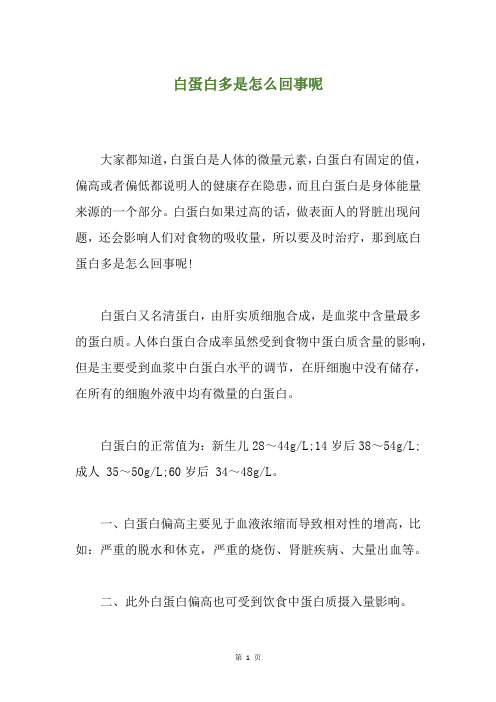 白蛋白多是怎么回事呢

大家都知道，白蛋白是人体的微量元素，白蛋白有固定的值，偏高或者偏低都说明人的健康存在隐患，而且白蛋白是身体能量来源的一个部分。白蛋白如果过高的话，做表面人的肾脏出现问题，还会影响人们对食物的吸收量，所以要及时治疗，那到底白蛋白多是怎么回事呢!

白蛋白又名清蛋白，由肝实质细胞合成，是血浆中含量最多的蛋白质。人体白蛋白合成率虽然受到食物中蛋白质含量的影响，但是主要受到血浆中白蛋白水平的调节，在肝细胞中没有储存，在所有的细胞外液中均有微量的白蛋白。

白蛋白的正常值为：新生儿 28～44g/L;14 岁后 38～54g/L;成人 35～50g/L;60 岁后 34～48g/L。

一、白蛋白偏高主要见于血液浓缩而导致相对性的增高，比如：严重的脱水和休克，严重的烧伤、肾脏疾病、大量出血等。

二、此外白蛋白偏高也可受到饮食中蛋白质摄入量影响。

第 1 页